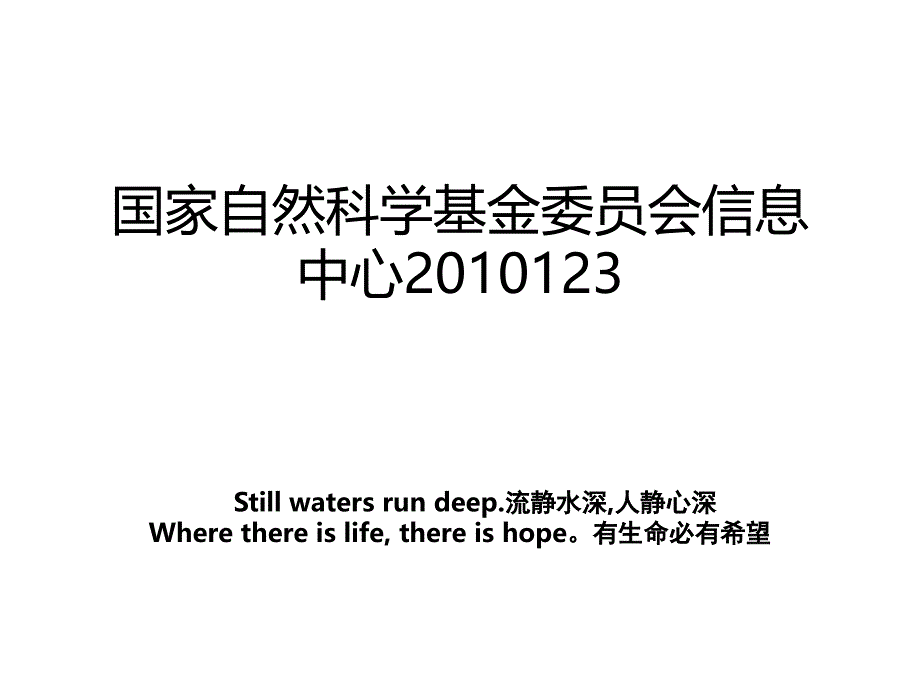 国家自然科学基金委员会信息中心2010123

Still waters run deep.流静水深,人静心深
Where there is life, there is hope。有生命必有希望